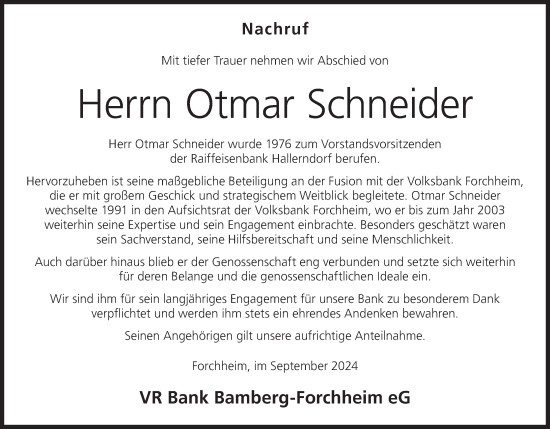 Nachruf

Mit tiefer Trauer nehmen wir Abschied von

Herrn Otmar Schneider

Herr Otmar Schneider wurde 1976 zum Vorstandsvorsitzenden der Raiffeisenbank Hallerndorf berufen.

Hervorzuheben ist seine maßgebliche Beteiligung an der Fusion mit der Volksbank Forchheim, die er mit großem Geschick und strategischem Weitblick begleitete. Otmar Schneider wechselte 1991 in den Aufsichtsrat der Volksbank Forchheim, wo er bis zum Jahr 2003 weiterhin seine Expertise und sein Engagement einbrachte. Besonders geschätzt waren sein Sachverstand, seine Hilfsbereitschaft und seine Menschlichkeit.

Auch darüber hinaus blieb er der Genossenschaft eng verbunden und setzte sich weiterhin für deren Belange und die genossenschaftlichen Ideale ein.

Wir sind ihm für sein langjähriges Engagement für unsere Bank zu besonderem Dank verpflichtet und werden ihm stets ein ehrendes Andenken bewahren.

Seinen Angehörigen gilt unsere aufrichtige Anteilnahme.

Forchheim, im September 2024

VR Bank Bamberg-Forchheim eG